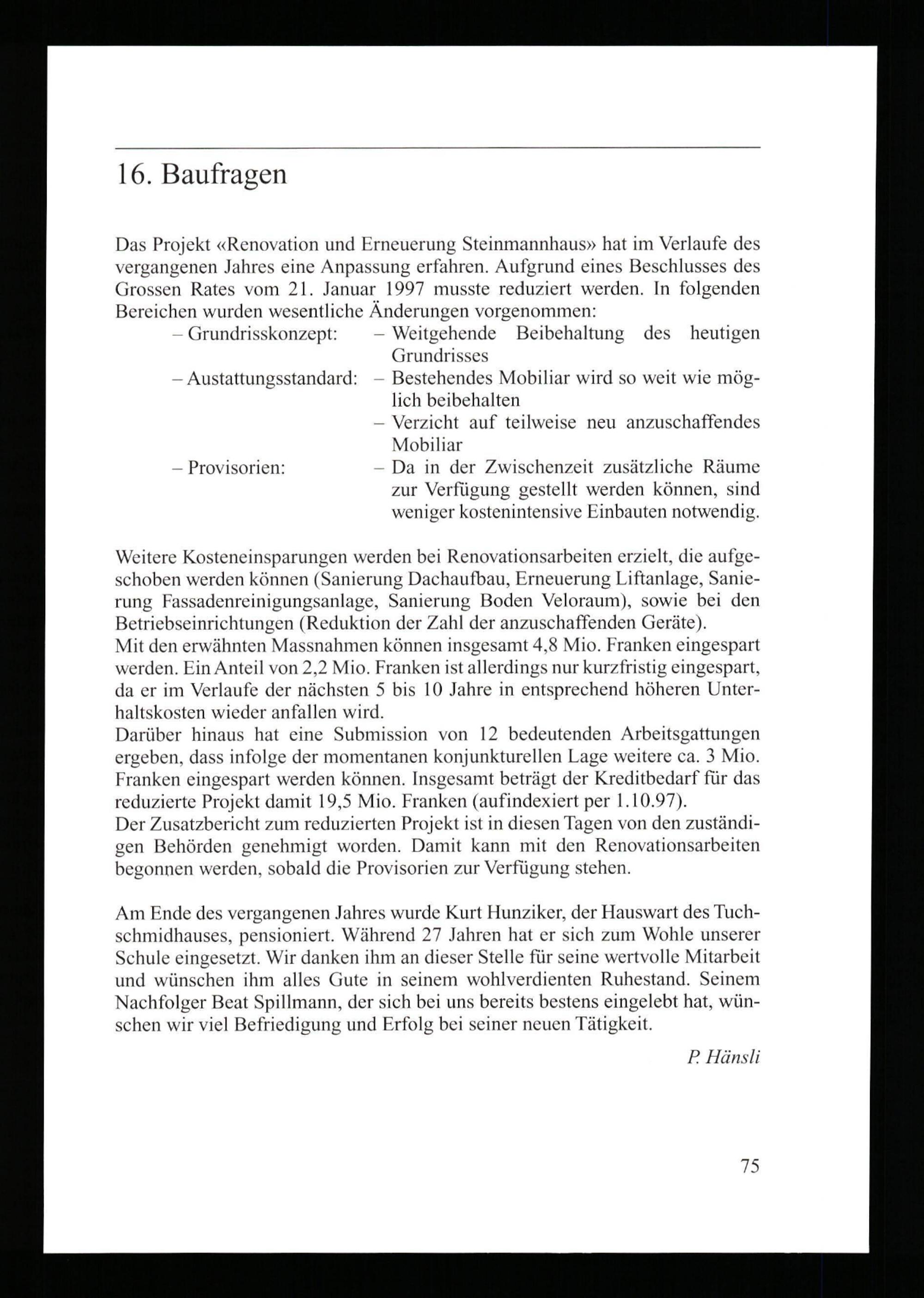 16. Baufragen

Das Projekt «Renovation und Erneuerung Steinmannhaus» hat im Verlaufe des vergangenen Jahres eine Anpassung erfahren. Aufgrund eines Beschlusses des Grossen Rates vom 21. Januar 1997 musste reduziert werden. In folgenden Bereichen wurden wesentliche Änderungen vorgenommen:

– Grundrisskonzept: – Weitgehende Beibehaltung des heutigen Grundrisses
– Austattungsstandard: – Bestehendes Mobiliar wird so weit wie möglich beibehalten
– Verzicht auf teilweise neu anzuschaffendes Mobiliar
– Provisorien: – Da in der Zwischenzeit zusätzliche Räume zur Verfügung gestellt werden können, sind weniger kostenintensive Einbauten notwendig.

Weitere Kosteneinsparungen werden bei Renovationsarbeiten erzielt, die aufgeschoben werden können (Sanierung Dachaufbau, Erneuerung Liftanlage, Sanierung Fassadenreinigungsanlage, Sanierung Boden Veloraum), sowie bei den Betriebseinrichtungen (Reduktion der Zahl der anzuschaffenden Geräte).
Mit den erwähnten Massnahmen können insgesamt 4,8 Mio. Franken eingespart werden. Ein Anteil von 2,2 Mio. Franken ist allerdings nur kurzfristig eingespart, da er im Verlaufe der nächsten 5 bis 10 Jahre in entsprechend höheren Unterhaltskosten wieder anfallen wird.
Darüber hinaus hat eine Submission von 12 bedeutenden Arbeitsgattungen ergeben, dass infolge der momentanen konjunkturellen Lage weitere ca. 3 Mio. Franken eingespart werden können. Insgesamt beträgt der Kreditbedarf für das reduzierte Projekt damit 19,5 Mio. Franken (aufindexiert per 1.10.97).
Der Zusatzbericht zum reduzierten Projekt ist in diesen Tagen von den zuständigen Behörden genehmigt worden. Damit kann mit den Renovationsarbeiten begonnen werden, sobald die Provisorien zur Verfügung stehen.

Am Ende des vergangenen Jahres wurde Kurt Hunziker, der Hauswart des Tuchschmidhauses, pensioniert. Während 27 Jahren hat er sich zum Wohle unserer Schule eingesetzt. Wir danken ihm an dieser Stelle für seine wertvolle Mitarbeit und wünschen ihm alles Gute in seinem wohlverdienten Ruhestand. Seinem Nachfolger Beat Spillmann, der sich bei uns bereits bestens eingelebt hat, wünschen wir viel Befriedigung und Erfolg bei seiner neuen Tätigkeit.

P. Hänsli

75